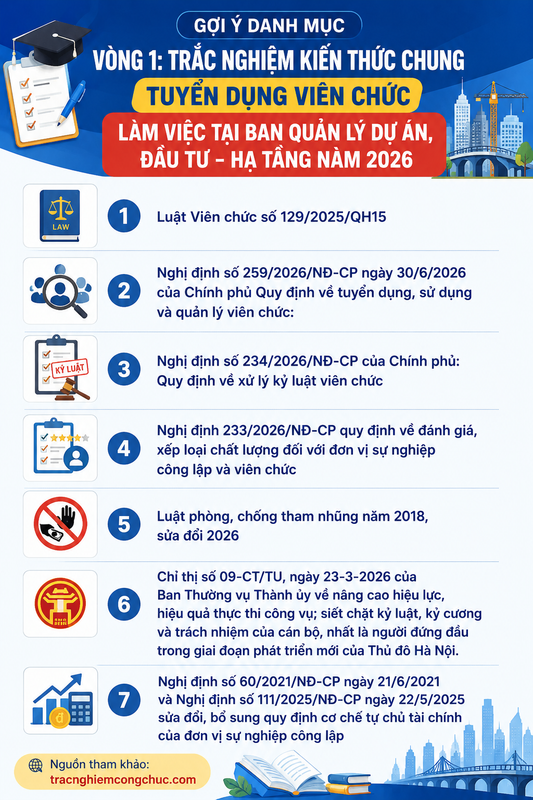 GỢI Ý DANH MỤC
VÒNG 1: TRẮC NGHIỆM KIẾN THỨC CHUNG
TUYỂN DỤNG VIÊN CHỨC
LÀM VIỆC TẠI BAN QUẢN LÝ DỰ ÁN, ĐẦU TƯ – HẠ TẦNG NĂM 2026

LAW

1 Luật Viên chức số 129/2025/QH15

2 Nghị định số 259/2026/NĐ-CP ngày 30/6/2026 của Chính phủ Quy định về tuyển dụng, sử dụng và quản lý viên chức:

KỶ LUẬT

3 Nghị định số 234/2026/NĐ-CP của Chính phủ: Quy định về xử lý kỷ luật viên chức

4 Nghị định 233/2026/NĐ-CP quy định về đánh giá, xếp loại chất lượng đối với đơn vị sự nghiệp công lập và viên chức

5 Luật phòng, chống tham nhũng năm 2018, sửa đổi 2026

6 Chỉ thị số 09-CT/TU, ngày 23-3-2026 của Ban Thường vụ Thành ủy về nâng cao hiệu lực, hiệu quả thực thi công vụ; siết chặt kỷ luật, kỷ cương và trách nhiệm của cán bộ, nhất là người đứng đầu trong giai đoạn phát triển mới của Thủ đô Hà Nội.

7 Nghị định số 60/2021/NĐ-CP ngày 21/6/2021 và Nghị định số 111/2025/NĐ-CP ngày 22/5/2025 sửa đổi, bổ sung quy định cơ chế tự chủ tài chính của đơn vị sự nghiệp công lập

Nguồn tham khảo:
tracnghiemcongchuc.com